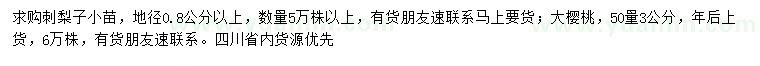 求购刺梨子小苗，地径0.8公分以上，数量5万株以上，有货朋友速联系马上要货；大樱桃，50量3公分，年后上货，6万株，有货朋友速联系。四川省内货源优先